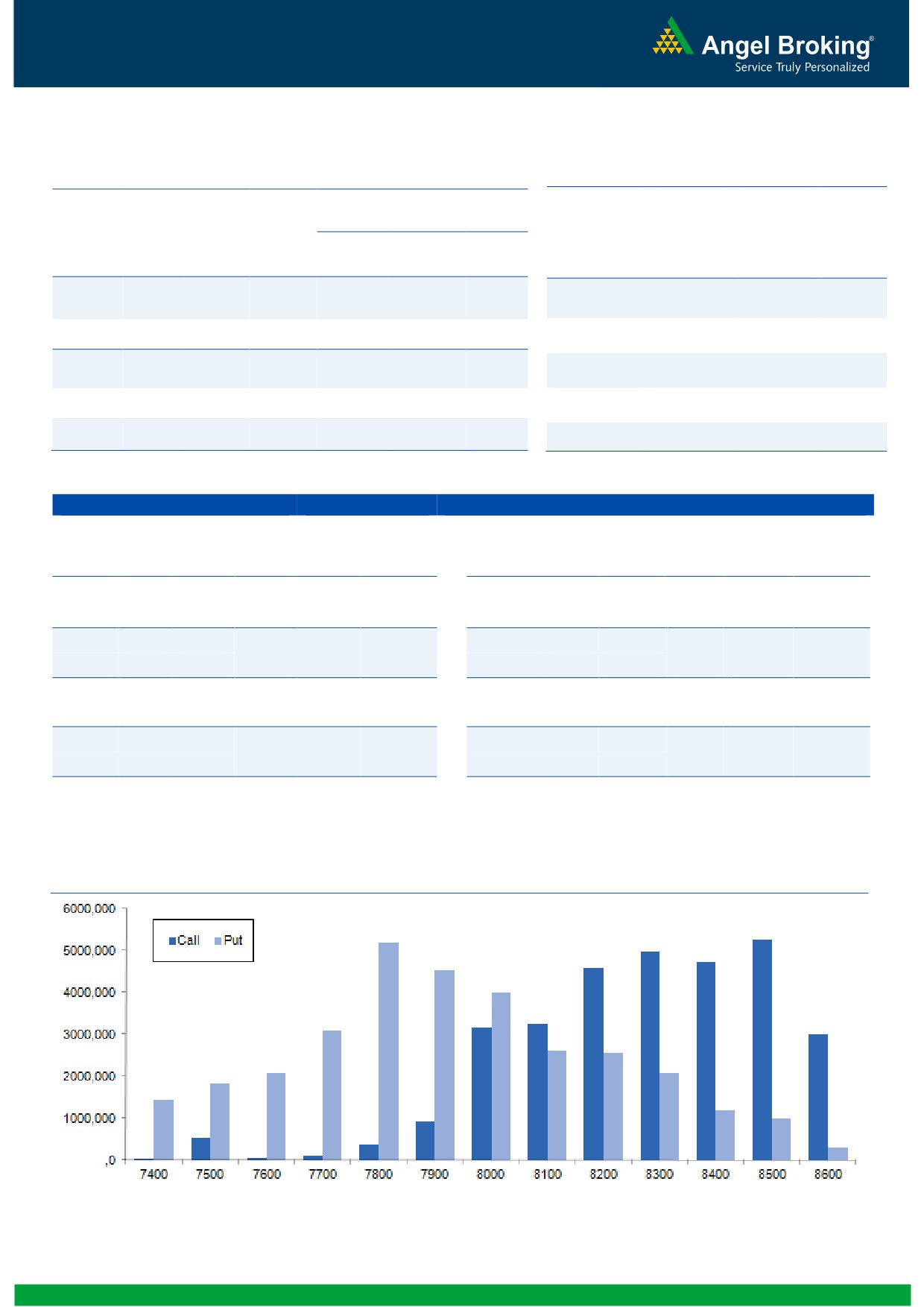 Angel Broking®
Service Truly Personalized

6000,000
5000,000
4000,000
3000,000
2000,000
1000,000
,0

Call Put

7400 7500 7600 7700 7800 7900 8000 8100 8200 8300 8400 8500 8600